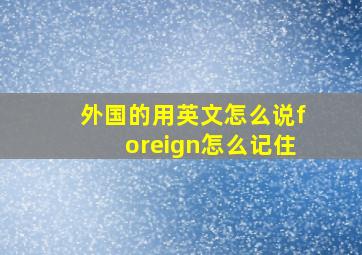 外国的用英文怎么说foreign怎么记住